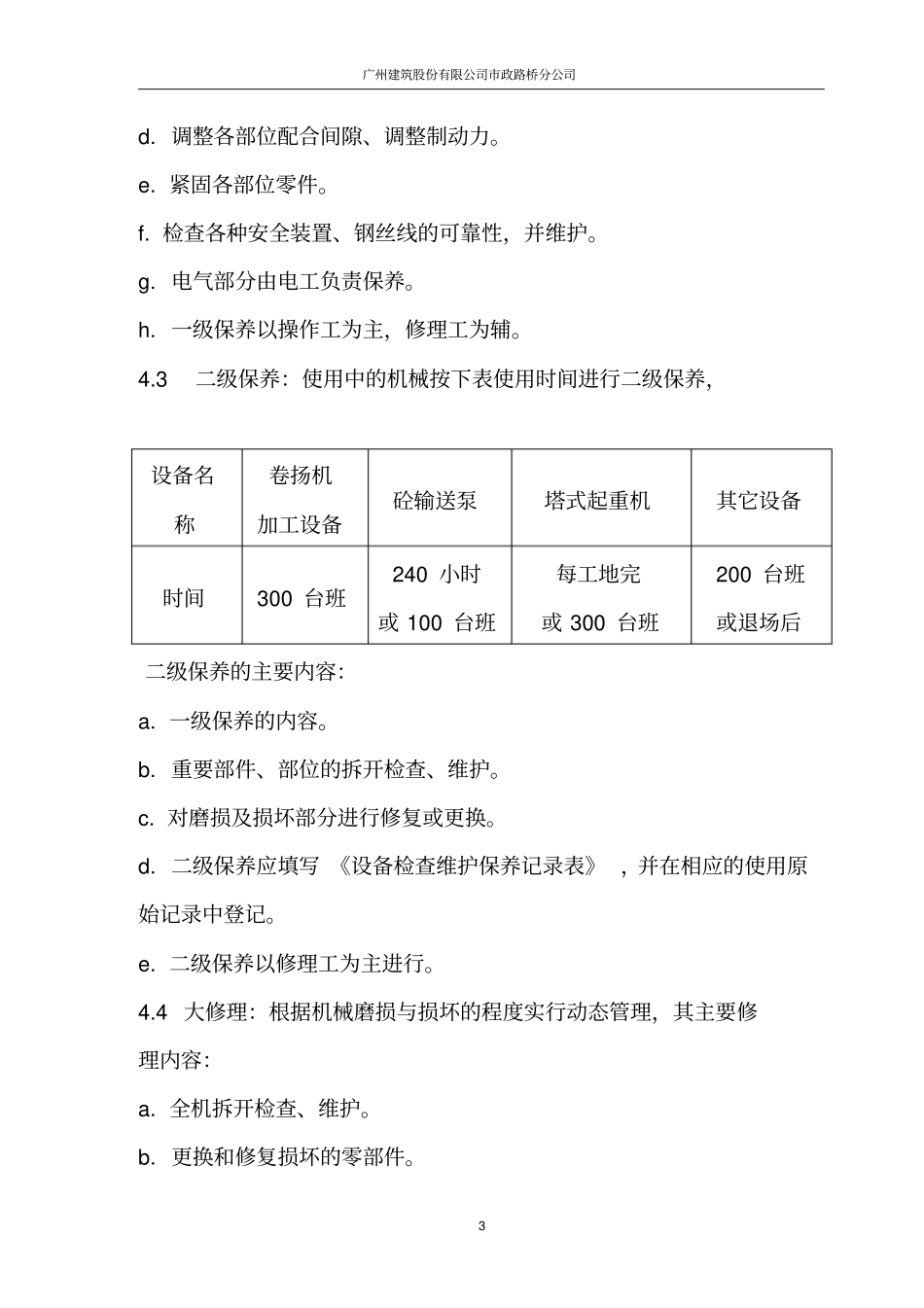 广州建筑股份有限公司市政路桥分公司

d. 调整各部位配合间隙、调整制动力。

e. 紧固各部位零件。

f. 检查各种安全装置、钢丝线的可靠性，并维护。

g. 电气部分由电工负责保养。

h. 一级保养以操作工为主，修理工为辅。

4.3 二级保养：使用中的机械按下表使用时间进行二级保养，

| 设备名称 | 卷扬机 加工设备 | 砼输送泵 | 塔式起重机 | 其它设备 |
|---|---|---|---|---|
| 时间 | 300 台班 | 240 小时 或 100 台班 | 每工地完 或 300 台班 | 200 台班 或退场后 |

二级保养的主要内容：

a. 一级保养的内容。

b. 重要部件、部位的拆开检查、维护。

c. 对磨损及损坏部分进行修复或更换。

d. 二级保养应填写 《设备检查维护保养记录表》 ，并在相应的使用原始记录中登记。

e. 二级保养以修理工为主进行。

4.4 大修理：根据机械磨损与损坏的程度实行动态管理，其主要修理内容：

a. 全机拆开检查、维护。

b. 更换和修复损坏的零部件。

3